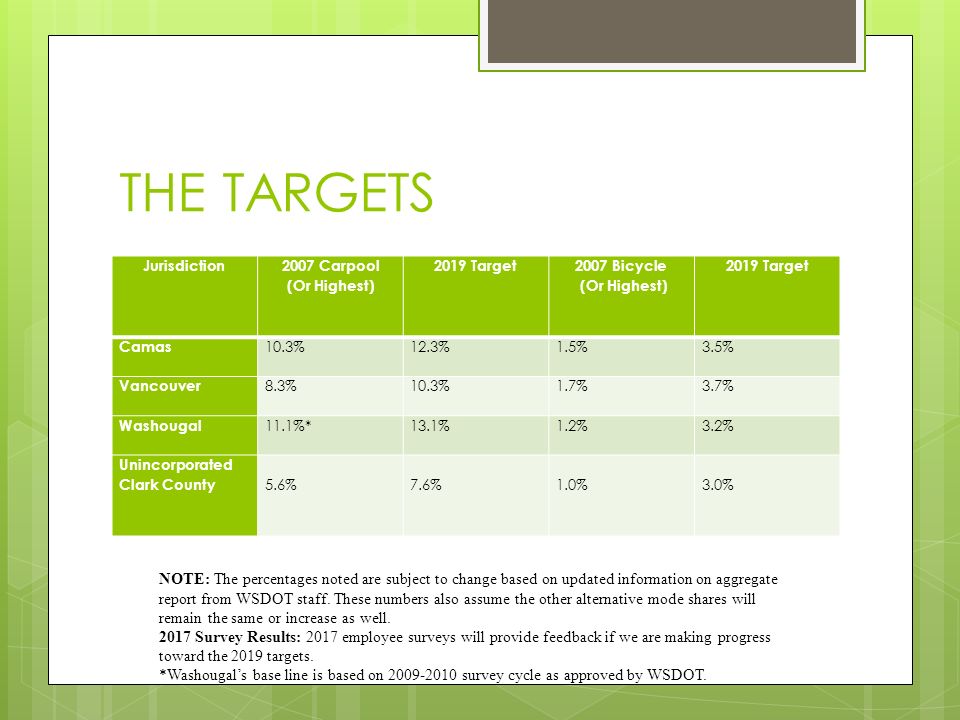 THE TARGETS

| Jurisdiction | 2007 Carpool (Or Highest) | 2019 Target | 2007 Bicycle (Or Highest) | 2019 Target |
|---|---|---|---|---|
| Camas | 10.3% | 12.3% | 1.5% | 3.5% |
| Vancouver | 8.3% | 10.3% | 1.7% | 3.7% |
| Washougal | 11.1%* | 13.1% | 1.2% | 3.2% |
| Unincorporated Clark County | 5.6% | 7.6% | 1.0% | 3.0% |

NOTE: The percentages noted are subject to change based on updated information on aggregate report from WSDOT staff. These numbers also assume the other alternative mode shares will remain the same or increase as well.
2017 Survey Results: 2017 employee surveys will provide feedback if we are making progress toward the 2019 targets.
*Washougal's base line is based on 2009-2010 survey cycle as approved by WSDOT.